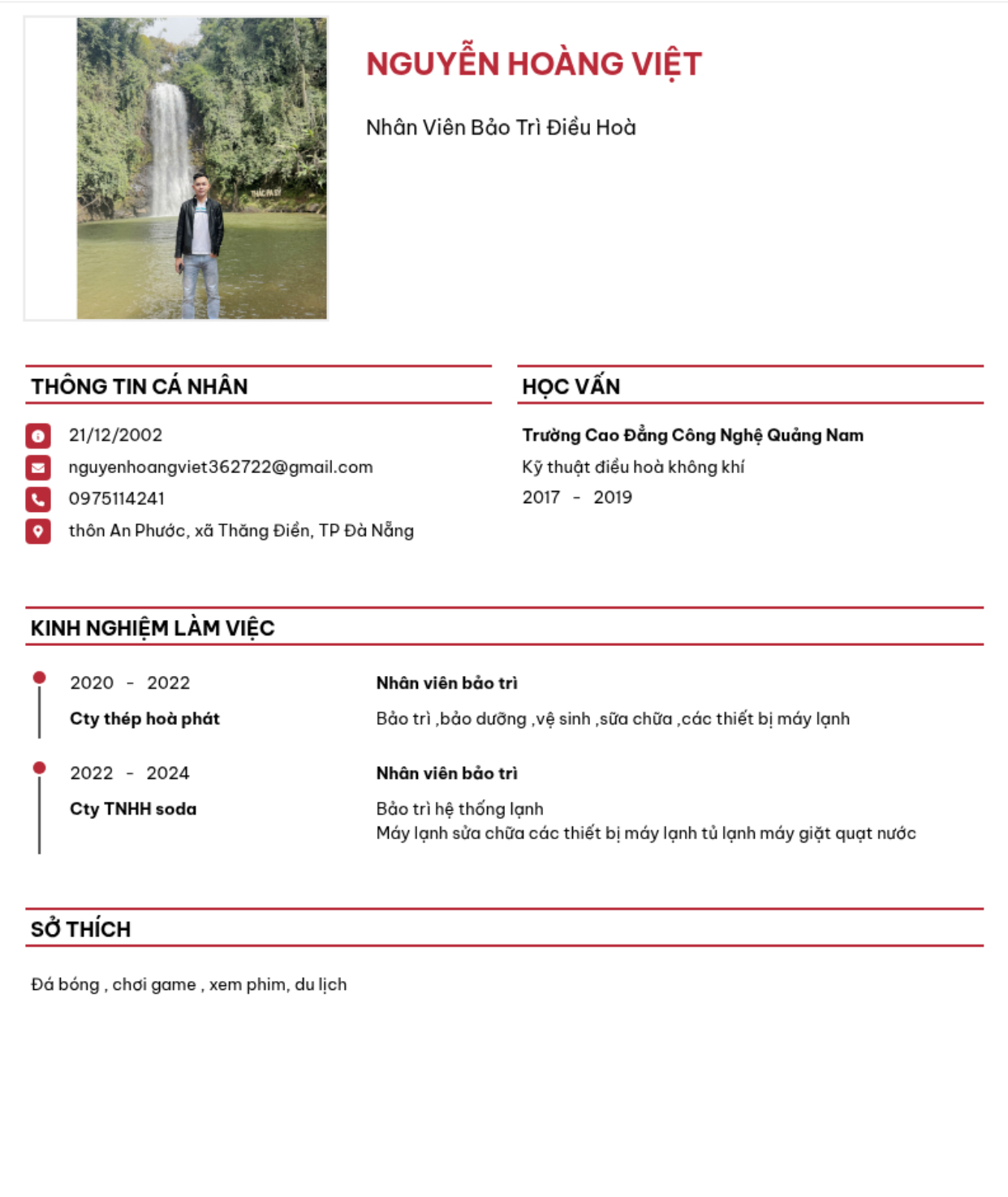 NGUYỄN HOÀNG VIỆT

Nhân Viên Bảo Trì Điều Hoà

THÔNG TIN CÁ NHÂN

21/12/2002
nguyenhoangviet362722@gmail.com
0975114241
thôn An Phước, xã Thăng Điền, TP Đà Nẵng

HỌC VẤN

Trường Cao Đẳng Công Nghệ Quảng Nam
Kỹ thuật điều hoà không khí
2017 - 2019

KINH NGHIỆM LÀM VIỆC

2020 - 2022
Cty thép hoà phát

Nhân viên bảo trì
Bảo trì ,bảo dưỡng ,vệ sinh ,sữa chữa ,các thiết bị máy lạnh

2022 - 2024
Cty TNHH soda

Nhân viên bảo trì
Bảo trì hệ thống lạnh
Máy lạnh sửa chữa các thiết bị máy lạnh tủ lạnh máy giặt quạt nước

SỞ THÍCH

Đá bóng , chơi game , xem phim, du lịch